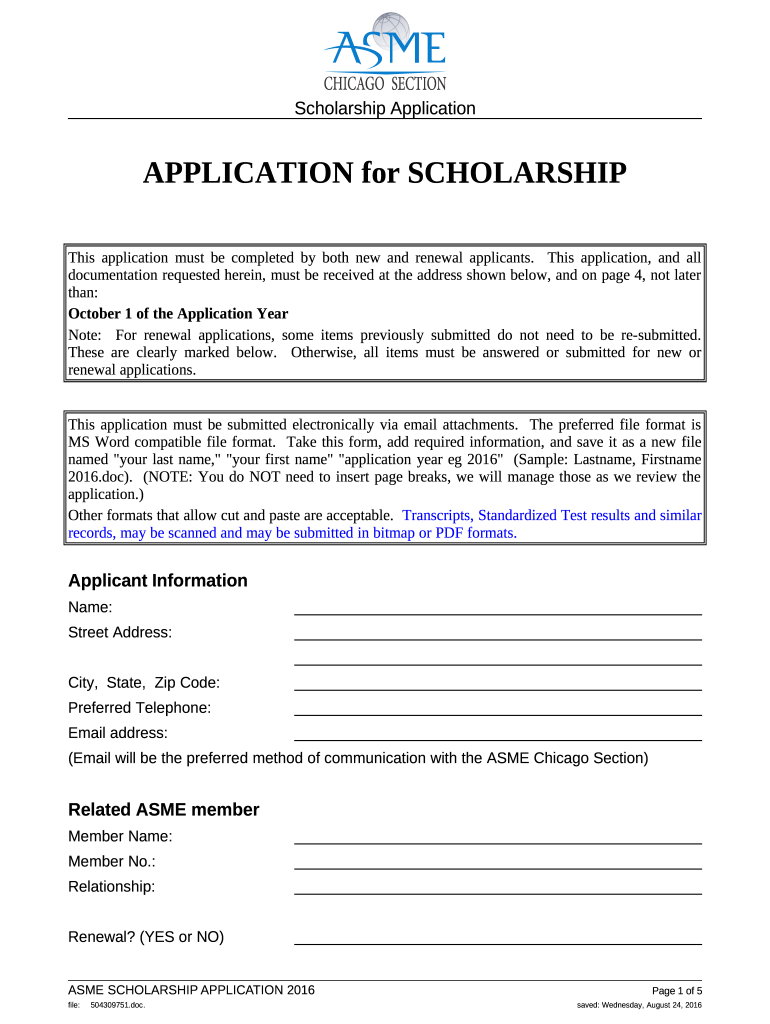 ASME
CHICAGO SECTION

Scholarship Application

APPLICATION for SCHOLARSHIP

This application must be completed by both new and renewal applicants. This application, and all documentation requested herein, must be received at the address shown below, and on page 4, not later than:
October 1 of the Application Year
Note: For renewal applications, some items previously submitted do not need to be re-submitted. These are clearly marked below. Otherwise, all items must be answered or submitted for new or renewal applications.

This application must be submitted electronically via email attachments. The preferred file format is MS Word compatible file format. Take this form, add required information, and save it as a new file named "your last name," "your first name" "application year eg 2016" (Sample: Lastname, Firstname 2016.doc). (NOTE: You do NOT need to insert page breaks, we will manage those as we review the application.)
Other formats that allow cut and paste are acceptable. Transcripts, Standardized Test results and similar records, may be scanned and may be submitted in bitmap or PDF formats.

Applicant Information
Name:
Street Address:
City, State, Zip Code:
Preferred Telephone:
Email address:
(Email will be the preferred method of communication with the ASME Chicago Section)

Related ASME member
Member Name:
Member No.:
Relationship:

Renewal? (YES or NO)

ASME SCHOLARSHIP APPLICATION 2016
Page 1 of 5
file: 504309751.doc.
saved: Wednesday, August 24, 2016